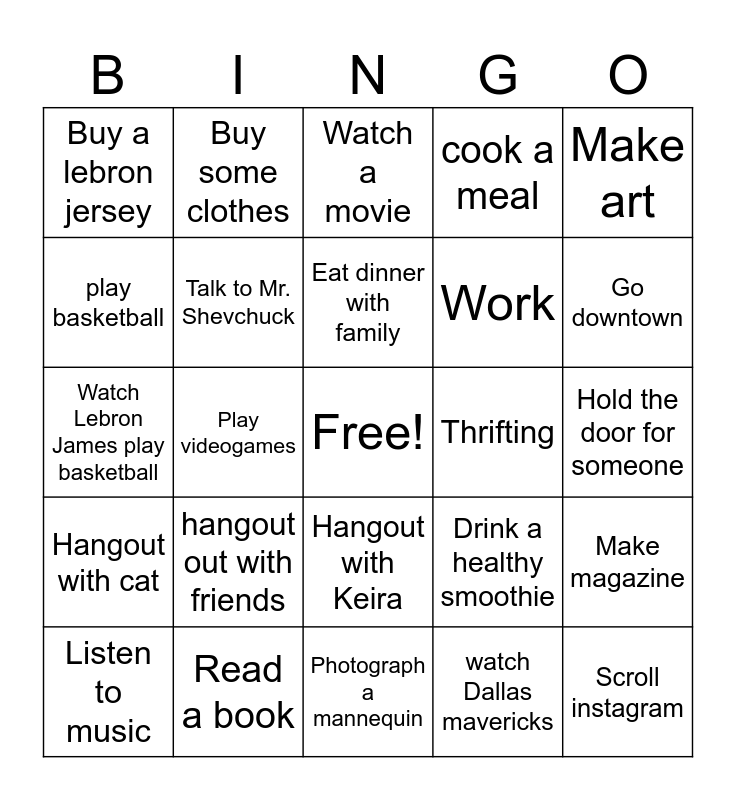 | B | I | N | G | O |
|---|---|---|---|---|
| Buy a lebron jersey | Buy some clothes | Watch a movie | cook a meal | Make art |
| play basketball | Talk to Mr. Shevchuck | Eat dinner with family | Work | Go downtown |
| Watch Lebron James play basketball | Play videogames | Free! | Thrifting | Hold the door for someone |
| Hangout with cat | hangout out with friends | Hangout with Keira | Drink a healthy smoothie | Make magazine |
| Listen to music | Read a book | Photograph a mannequin | watch Dallas mavericks | Scroll instagram |